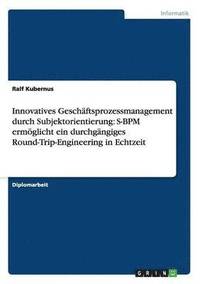 Informatik

Ralf Kubernus

Innovatives Geschäftsprozessmanagement durch Subjektorientierung: S-BPM ermöglicht ein durchgängiges Round-Trip-Engineering in Echtzeit

Diplomarbeit

GRIN